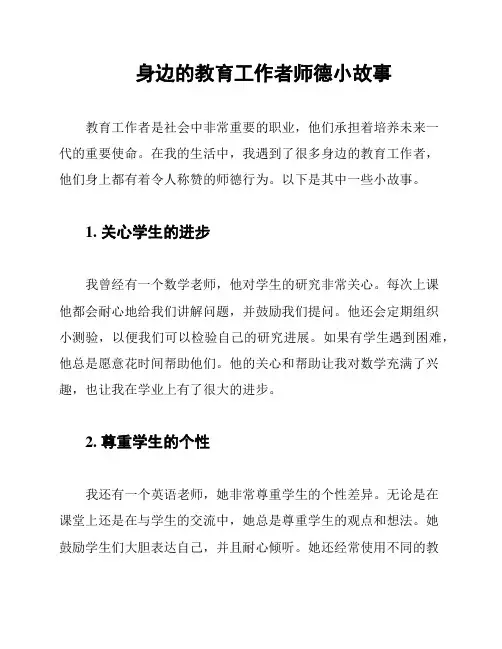 身边的教育工作者师德小故事

教育工作者是社会中非常重要的职业，他们承担着培养未来一代的重要使命。在我的生活中，我遇到了很多身边的教育工作者，他们身上都有着令人称赞的师德行为。以下是其中一些小故事。

1. 关心学生的进步

我曾经有一个数学老师，他对学生的研究非常关心。每次上课他都会耐心地给我们讲解问题，并鼓励我们提问。他还会定期组织小测验，以便我们可以检验自己的研究进展。如果有学生遇到困难，他总是愿意花时间帮助他们。他的关心和帮助让我对数学充满了兴趣，也让我在学业上有了很大的进步。

2. 尊重学生的个性

我还有一个英语老师，她非常尊重学生的个性差异。无论是在课堂上还是在与学生的交流中，她总是尊重学生的观点和想法。她鼓励学生们大胆表达自己，并且耐心倾听。她还经常使用不同的教